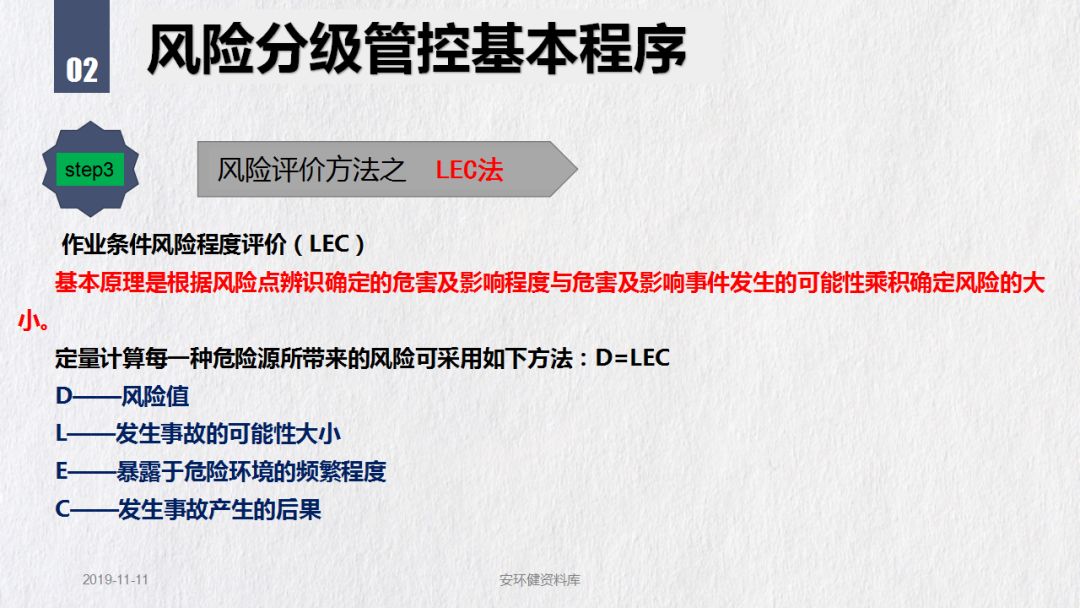 02
风险分级管控基本程序

step3

风险评价方法之 LEC法

作业条件风险程度评价（LEC）

基本原理是根据风险点辨识确定的危害及影响程度与危害及影响事件发生的可能性乘积确定风险的大小。

定量计算每一种危险源所带来的风险可采用如下方法：D=LEC

D——风险值

L——发生事故的可能性大小

E——暴露于危险环境的频繁程度

C——发生事故产生的后果

2019-11-11

安环健资料库